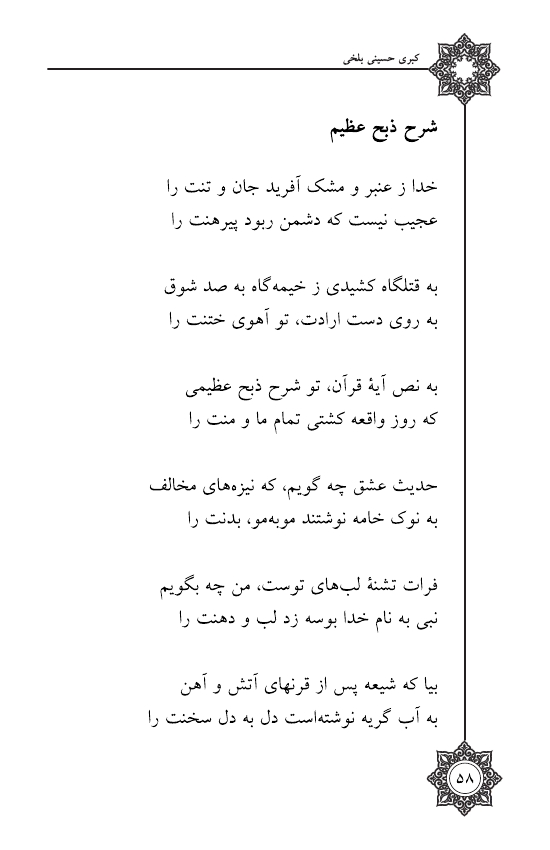 کبری حسینی بلخی

شرح ذبح عظیم

خدا ز عنبر و مشک آفرید جان و تنت را
عجیب نیست که دشمن ربود پیرهنت را

به قتلگاه کشیدی ز خیمه‌گاه به صد شوق
به روی دست ارادت، تو آهوی ختنت را

به نص آیهٔ قرآن، تو شرح ذبح عظیمی
که روز واقعه کشتی تمام ما و منت را

حدیث عشق چه گویم، که نیزه‌های مخالف
به نوک خامه نوشتند موبه‌مو، بدنت را

فرات تشنهٔ لب‌های توست، من چه بگویم
نبی به نام خدا بوسه زد لب و دهنت را

بیا که شیعه پس از قرنهای آتش و آهن
به آب گریه نوشته‌است دل به دل سخنت را

۵۸